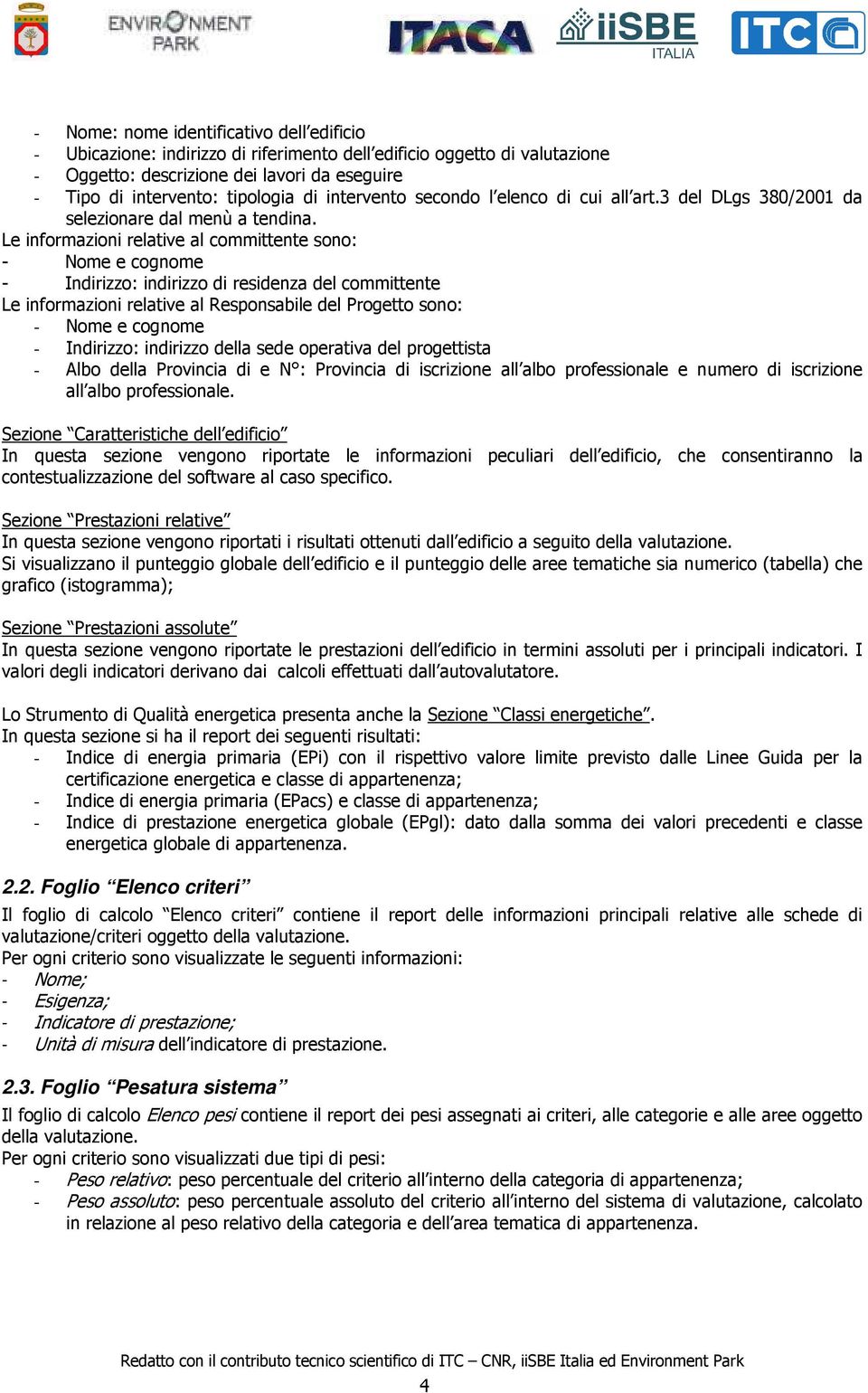 ENVIRONMENT PARK ITACA iiSBE ITALIA ITC

- Nome: nome identificativo dell'edificio
- Ubicazione: indirizzo di riferimento dell'edificio oggetto di valutazione
- Oggetto: descrizione dei lavori da eseguire
- Tipo di intervento: tipologia di intervento secondo l'elenco di cui all'art.3 del DLgs 380/2001 da selezionare dal menù a tendina.

Le informazioni relative al committente sono:
- Nome e cognome
- Indirizzo: indirizzo di residenza del committente

Le informazioni relative al Responsabile del Progetto sono:
- Nome e cognome
- Indirizzo: indirizzo della sede operativa del progettista
- Albo della Provincia di e N°: Provincia di iscrizione all'albo professionale e numero di iscrizione all'albo professionale.

Sezione "Caratteristiche dell'edificio"
In questa sezione vengono riportate le informazioni peculiari dell'edificio, che consentiranno la contestualizzazione del software al caso specifico.

Sezione "Prestazioni relative"
In questa sezione vengono riportati i risultati ottenuti dall'edificio a seguito della valutazione.
Si visualizzano il punteggio globale dell'edificio e il punteggio delle aree tematiche sia numerico (tabella) che grafico (istogramma);

Sezione "Prestazioni assolute"
In questa sezione vengono riportate le prestazioni dell'edificio in termini assoluti per i principali indicatori. I valori degli indicatori derivano dai calcoli effettuati dall'autovalutatore.

Lo Strumento di Qualità energetica presenta anche la Sezione "Classi energetiche".
In questa sezione si ha il report dei seguenti risultati:
- Indice di energia primaria (EPi) con il rispettivo valore limite previsto dalle Linee Guida per la certificazione energetica e classe di appartenenza;
- Indice di energia primaria (EPacs) e classe di appartenenza;
- Indice di prestazione energetica globale (EPgl): dato dalla somma dei valori precedenti e classe energetica globale di appartenenza.

2.2. Foglio "Elenco criteri"

Il foglio di calcolo "Elenco criteri" contiene il report delle informazioni principali relative alle schede di valutazione/criteri oggetto della valutazione.
Per ogni criterio sono visualizzate le seguenti informazioni:
- Nome;
- Esigenza;
- Indicatore di prestazione;
- Unità di misura dell'indicatore di prestazione.

2.3. Foglio "Pesatura sistema"

Il foglio di calcolo Elenco pesi contiene il report dei pesi assegnati ai criteri, alle categorie e alle aree oggetto della valutazione.
Per ogni criterio sono visualizzati due tipi di pesi:
- Peso relativo: peso percentuale del criterio all'interno della categoria di appartenenza;
- Peso assoluto: peso percentuale assoluto del criterio all'interno del sistema di valutazione, calcolato in relazione al peso relativo della categoria e dell'area tematica di appartenenza.

Redatto con il contributo tecnico scientifico di ITC – CNR, iiSBE Italia ed Environment Park
4